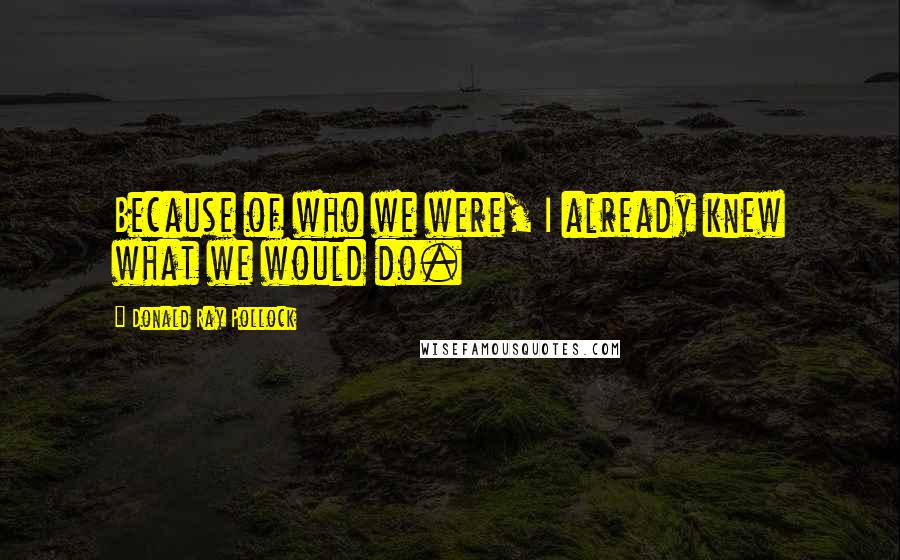 Because of who we were, I already knew what we would do.

Donald Ray Pollock

WISEFAMOUSQUOTES.COM